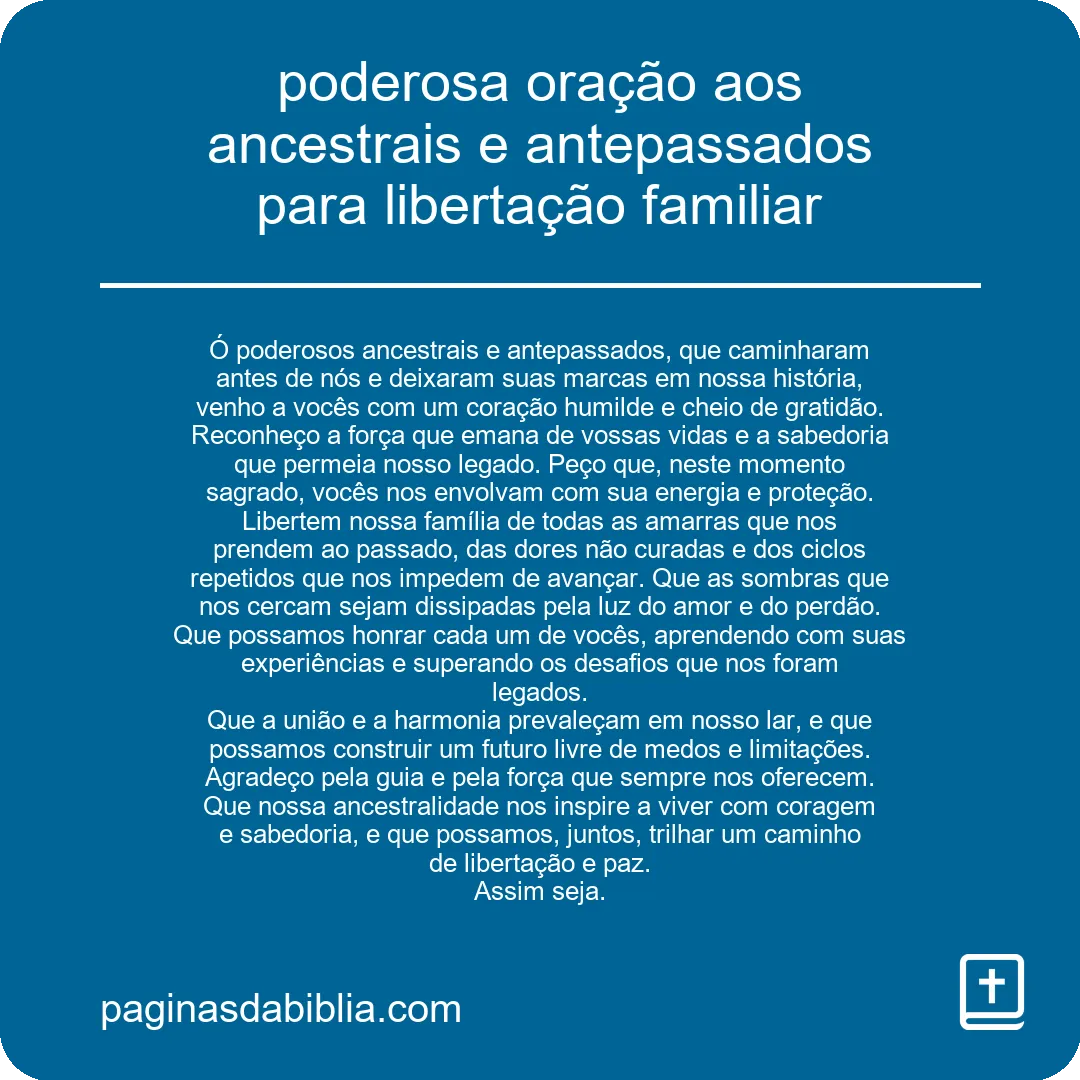 poderosa oração aos ancestrais e antepassados para libertação familiar

Ó poderosos ancestrais e antepassados, que caminharam antes de nós e deixaram suas marcas em nossa história, venho a vocês com um coração humilde e cheio de gratidão. Reconheço a força que emana de vossas vidas e a sabedoria que permeia nosso legado. Peço que, neste momento sagrado, vocês nos envolvam com sua energia e proteção. Libertem nossa família de todas as amarras que nos prendem ao passado, das dores não curadas e dos ciclos repetidos que nos impedem de avançar. Que as sombras que nos cercam sejam dissipadas pela luz do amor e do perdão. Que possamos honrar cada um de vocês, aprendendo com suas experiências e superando os desafios que nos foram legados.
Que a união e a harmonia prevaleçam em nosso lar, e que possamos construir um futuro livre de medos e limitações. Agradeço pela guia e pela força que sempre nos oferecem. Que nossa ancestralidade nos inspire a viver com coragem e sabedoria, e que possamos, juntos, trilhar um caminho de libertação e paz.
Assim seja.

paginasdabiblia.com